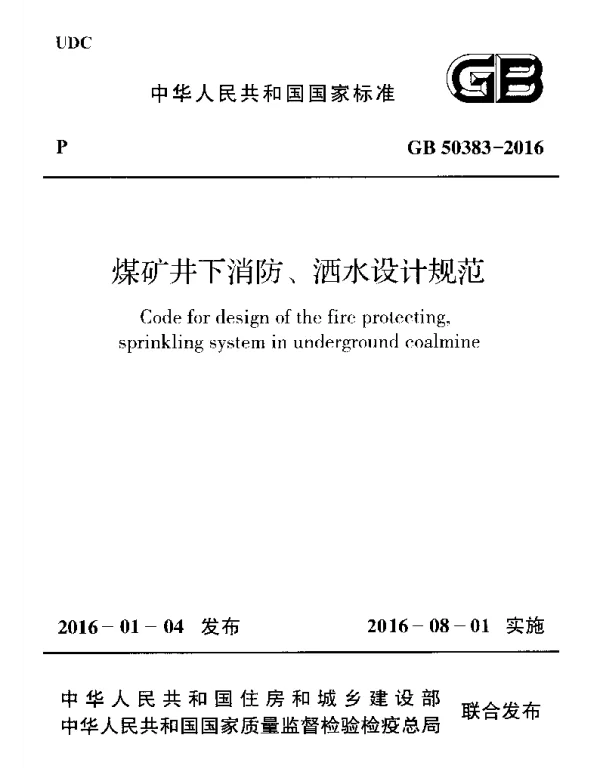 UDC

中华人民共和国国家标准

GB

P

GB 50383-2016

煤矿井下消防、洒水设计规范

Code for design of the fire protecting, sprinkling system in underground coalmine

2016－01－04 发布

2016－08－01 实施

中华人民共和国住房和城乡建设部
中华人民共和国国家质量监督检验检疫总局
联合发布